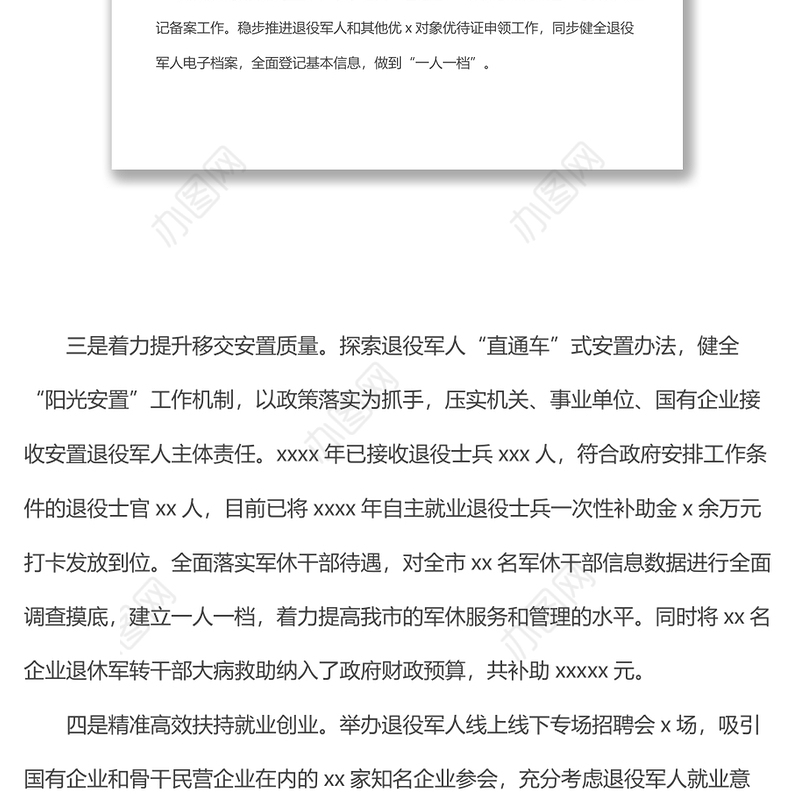 记备案工作。稳步推进退役军人和其他优 x 对象优待证申领工作，同步健全退役军人电子档案，全面登记基本信息，做到“一人一档”。

办图网

办图网

三是着力提升移交安置质量。探索退役军人“直通车”式安置办法，健全“阳光安置”工作机制，以政策落实为抓手，压实机关、事业单位、国有企业接收安置退役军人主体责任。xxxx 年已接收退役士兵 xxx 人，符合政府安排工作条件的退役士官 xx 人，目前已将 xxxx 年自主就业退役士兵一次性补助金 x 余万元打卡发放到位。全面落实军休干部待遇，对全市 xx 名军休干部信息数据进行全面调查摸底，建立一人一档，着力提高我市的军休服务和管理的水平。同时将 xx 名企业退休军转干部大病救助纳入了政府财政预算，共补助 xxxxx 元。

四是精准高效扶持就业创业。举办退役军人线上线下专场招聘会 x 场，吸引国有企业和骨干民营企业在内的 xx 家知名企业参会，充分考虑退役军人就业意